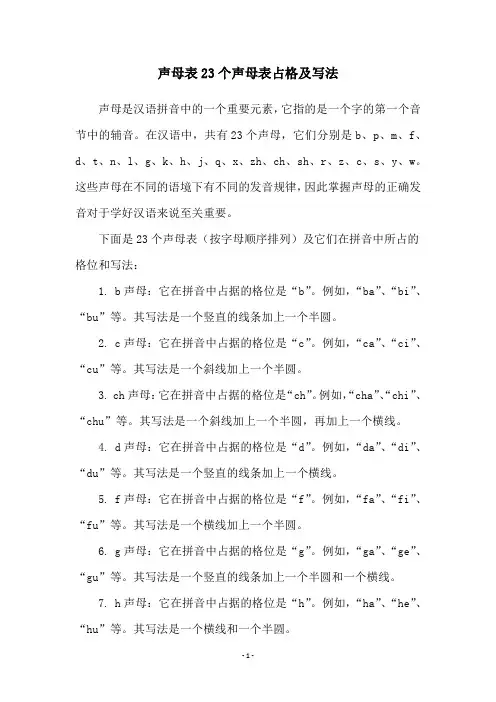 声母表23个声母表占格及写法

声母是汉语拼音中的一个重要元素，它指的是一个字的第一个音节中的辅音。在汉语中，共有23个声母，它们分别是b、p、m、f、d、t、n、l、g、k、h、j、q、x、zh、ch、sh、r、z、c、s、y、w。这些声母在不同的语境下有不同的发音规律，因此掌握声母的正确发音对于学好汉语来说至关重要。

下面是23个声母表（按字母顺序排列）及它们在拼音中所占的格位和写法：

1. b声母：它在拼音中占据的格位是“b”。例如，“ba”、“bi”、“bu”等。其写法是一个竖直的线条加上一个半圆。

2. c声母：它在拼音中占据的格位是“c”。例如，“ca”、“ci”、“cu”等。其写法是一个斜线加上一个半圆。

3. ch声母：它在拼音中占据的格位是“ch”。例如，“cha”、“chi”、“chu”等。其写法是一个斜线加上一个半圆，再加上一个横线。

4. d声母：它在拼音中占据的格位是“d”。例如，“da”、“di”、“du”等。其写法是一个竖直的线条加上一个横线。

5. f声母：它在拼音中占据的格位是“f”。例如，“fa”、“fi”、“fu”等。其写法是一个横线加上一个半圆。

6. g声母：它在拼音中占据的格位是“g”。例如，“ga”、“ge”、“gu”等。其写法是一个竖直的线条加上一个半圆和一个横线。

7. h声母：它在拼音中占据的格位是“h”。例如，“ha”、“he”、“hu”等。其写法是一个横线和一个半圆。

-1-